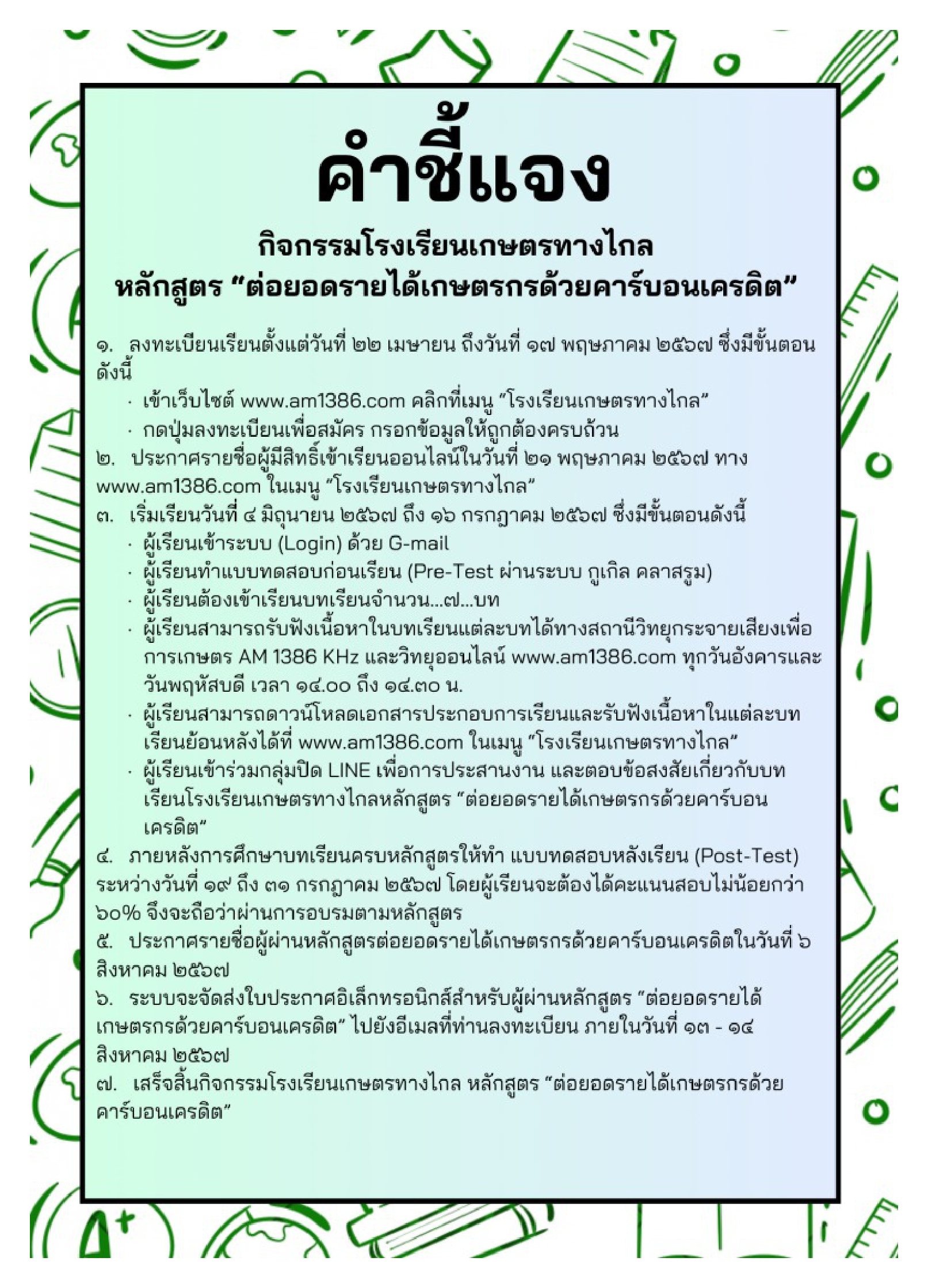 คำชี้แจง

กิจกรรมโรงเรียนเกษตรทางไกล
หลักสูตร “ต่อยอดรายได้เกษตรกรด้วยคาร์บอนเครดิต”

๑. ลงทะเบียนเรียนตั้งแต่วันที่ ๒๒ เมษายน ถึงวันที่ ๑๗ พฤษภาคม ๒๕๖๗ ซึ่งมีขั้นตอนดังนี้
· เข้าเว็บไซต์ www.am1386.com คลิกที่เมนู “โรงเรียนเกษตรทางไกล”
· กดปุ่มลงทะเบียนเพื่อสมัคร กรอกข้อมูลให้ถูกต้องครบถ้วน
๒. ประกาศรายชื่อผู้มีสิทธิ์เข้าเรียนออนไลน์ในวันที่ ๒๑ พฤษภาคม ๒๕๖๗ ทาง www.am1386.com ในเมนู “โรงเรียนเกษตรทางไกล”
๓. เริ่มเรียนวันที่ ๔ มิถุนายน ๒๕๖๗ ถึง ๑๖ กรกฎาคม ๒๕๖๗ ซึ่งมีขั้นตอนดังนี้
· ผู้เรียนเข้าระบบ (Login) ด้วย G-mail
· ผู้เรียนทำแบบทดสอบก่อนเรียน (Pre-Test ผ่านระบบ กูเกิล คลาสรูม)
· ผู้เรียนต้องเข้าเรียนบทเรียนจำนวน...๗...บท
· ผู้เรียนสามารถรับฟังเนื้อหาในบทเรียนแต่ละบทได้ทางสถานีวิทยุกระจายเสียงเพื่อการเกษตร AM 1386 KHz และวิทยุออนไลน์ www.am1386.com ทุกวันอังคารและวันพฤหัสบดี เวลา ๑๔.๐๐ ถึง ๑๔.๓๐ น.
· ผู้เรียนสามารถดาวน์โหลดเอกสารประกอบการเรียนและรับฟังเนื้อหาในแต่ละบทเรียนย้อนหลังได้ที่ www.am1386.com ในเมนู “โรงเรียนเกษตรทางไกล”
· ผู้เรียนเข้าร่วมกลุ่มปิด LINE เพื่อการประสานงาน และตอบข้อสงสัยเกี่ยวกับบทเรียนโรงเรียนเกษตรทางไกลหลักสูตร “ต่อยอดรายได้เกษตรกรด้วยคาร์บอนเครดิต”
๔. ภายหลังการศึกษาบทเรียนครบหลักสูตรให้ทำ แบบทดสอบหลังเรียน (Post-Test) ระหว่างวันที่ ๑๙ ถึง ๓๑ กรกฎาคม ๒๕๖๗ โดยผู้เรียนจะต้องได้คะแนนสอบไม่น้อยกว่า ๖๐% จึงจะถือว่าผ่านการอบรมตามหลักสูตร
๕. ประกาศรายชื่อผู้ผ่านหลักสูตรต่อยอดรายได้เกษตรกรด้วยคาร์บอนเครดิตในวันที่ ๖ สิงหาคม ๒๕๖๗
๖. ระบบจะจัดส่งใบประกาศอิเล็กทรอนิกส์สำหรับผู้ผ่านหลักสูตร “ต่อยอดรายได้เกษตรกรด้วยคาร์บอนเครดิต” ไปยังอีเมลที่ท่านลงทะเบียน ภายในวันที่ ๑๓ - ๑๔ สิงหาคม ๒๕๖๗
๗. เสร็จสิ้นกิจกรรมโรงเรียนเกษตรทางไกล หลักสูตร “ต่อยอดรายได้เกษตรกรด้วยคาร์บอนเครดิต”